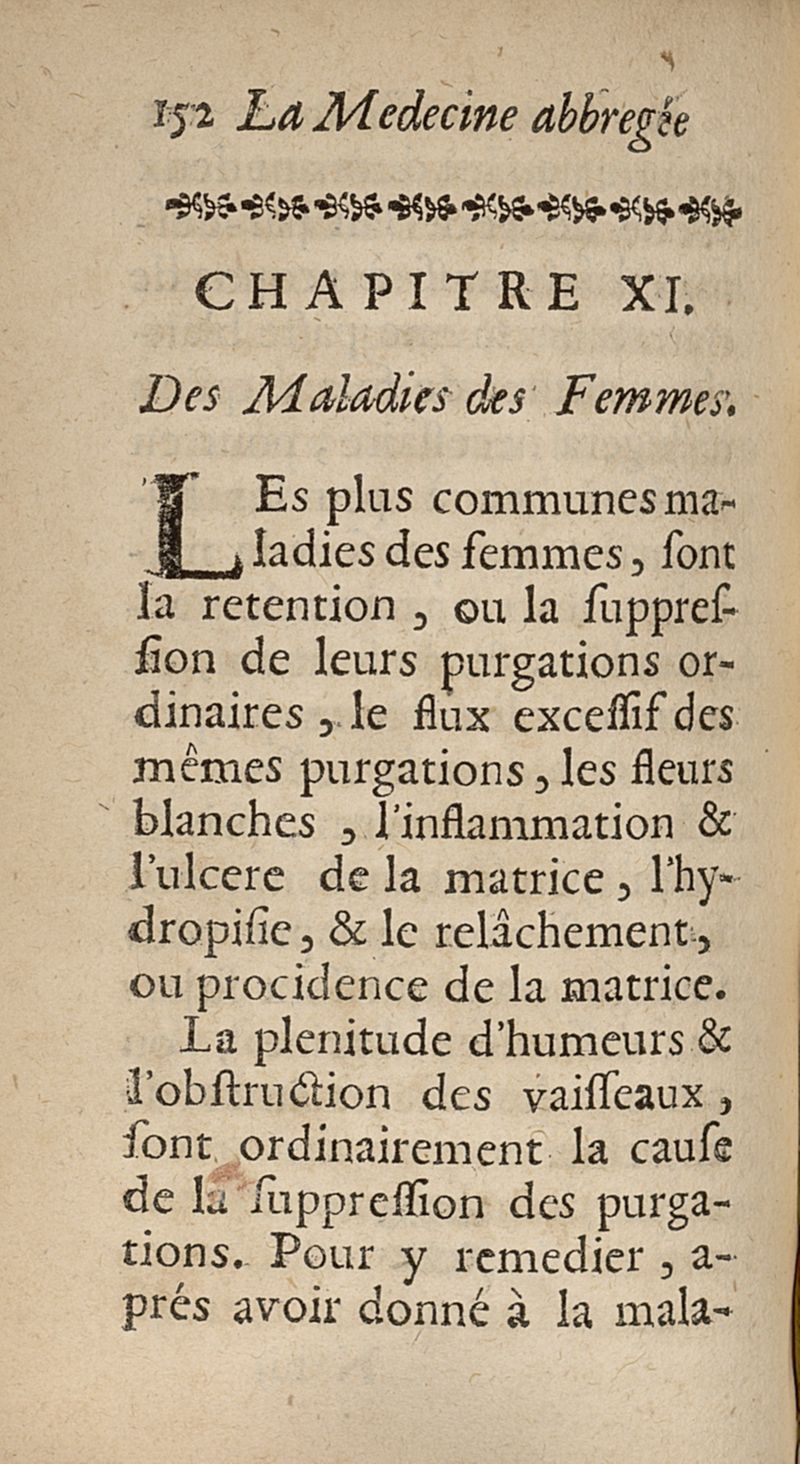 152 La Medecine abbregée

CHAPITRE XI.

Des Maladies des Femmes.

LEs plus communes maladies des femmes, sont la retention, ou la suppression de leurs purgations ordinaires, le flux excessif des mêmes purgations, les fleurs blanches, l'inflammation & l'ulcere de la matrice, l'hydropisie, & le relâchement, ou procidence de la matrice.

La plenitude d'humeurs & l'obstruction des vaisseaux, sont ordinairement la cause de la suppression des purgations. Pour y remedier, aprés avoir donné à la mala-